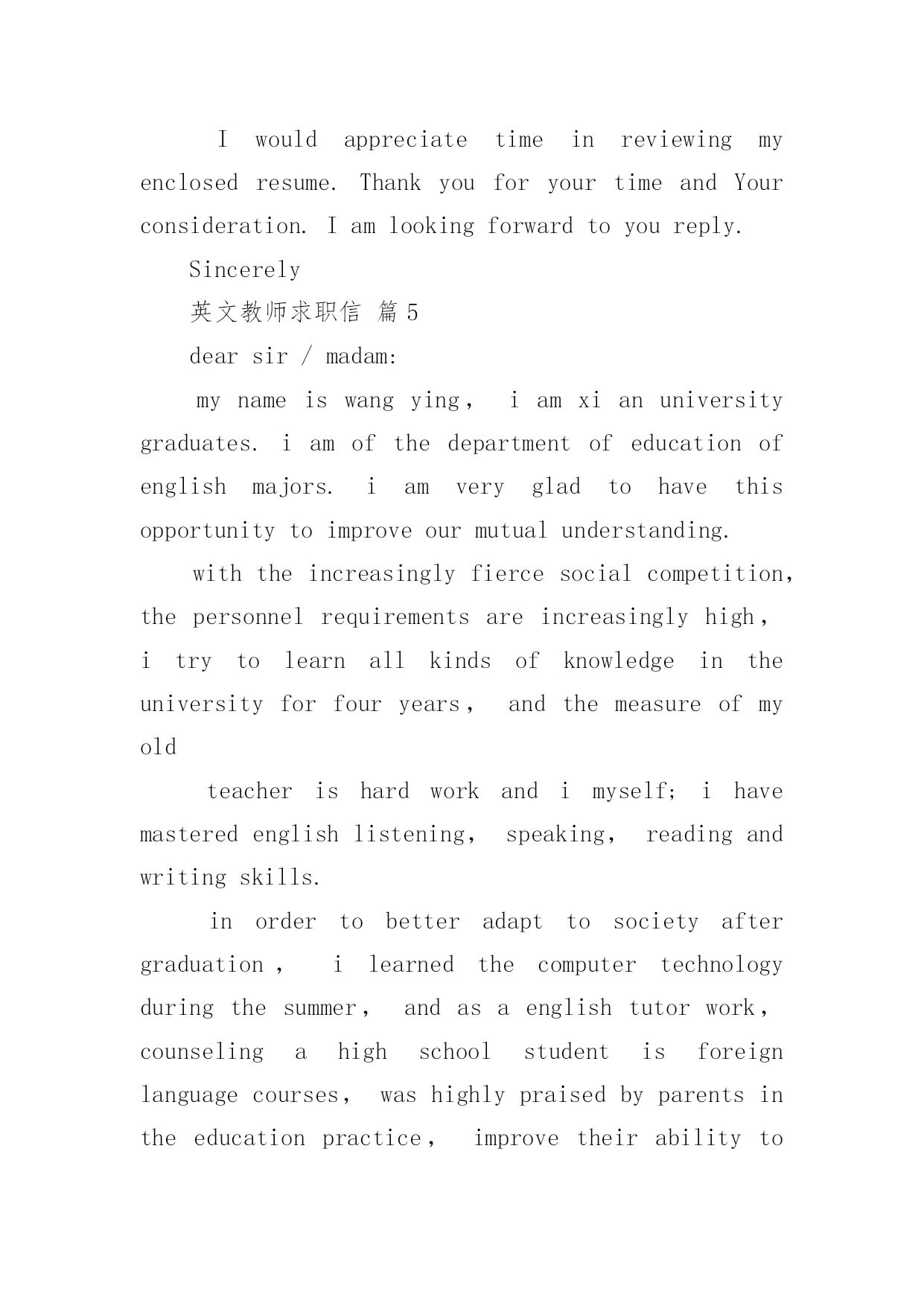 I would appreciate time in reviewing my enclosed resume. Thank you for your time and Your consideration. I am looking forward to you reply.

Sincerely

英文教师求职信 篇 5

dear sir / madam:

my name is wang ying， i am xi an university graduates. i am of the department of education of english majors. i am very glad to have this opportunity to improve our mutual understanding.

with the increasingly fierce social competition, the personnel requirements are increasingly high， i try to learn all kinds of knowledge in the university for four years， and the measure of my old

teacher is hard work and i myself; i have mastered english listening， speaking， reading and writing skills.

in order to better adapt to society after graduation， i learned the computer technology during the summer， and as a english tutor work， counseling a high school student is foreign language courses， was highly praised by parents in the education practice， improve their ability to